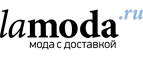 lamoda.ru
мода с доставкой